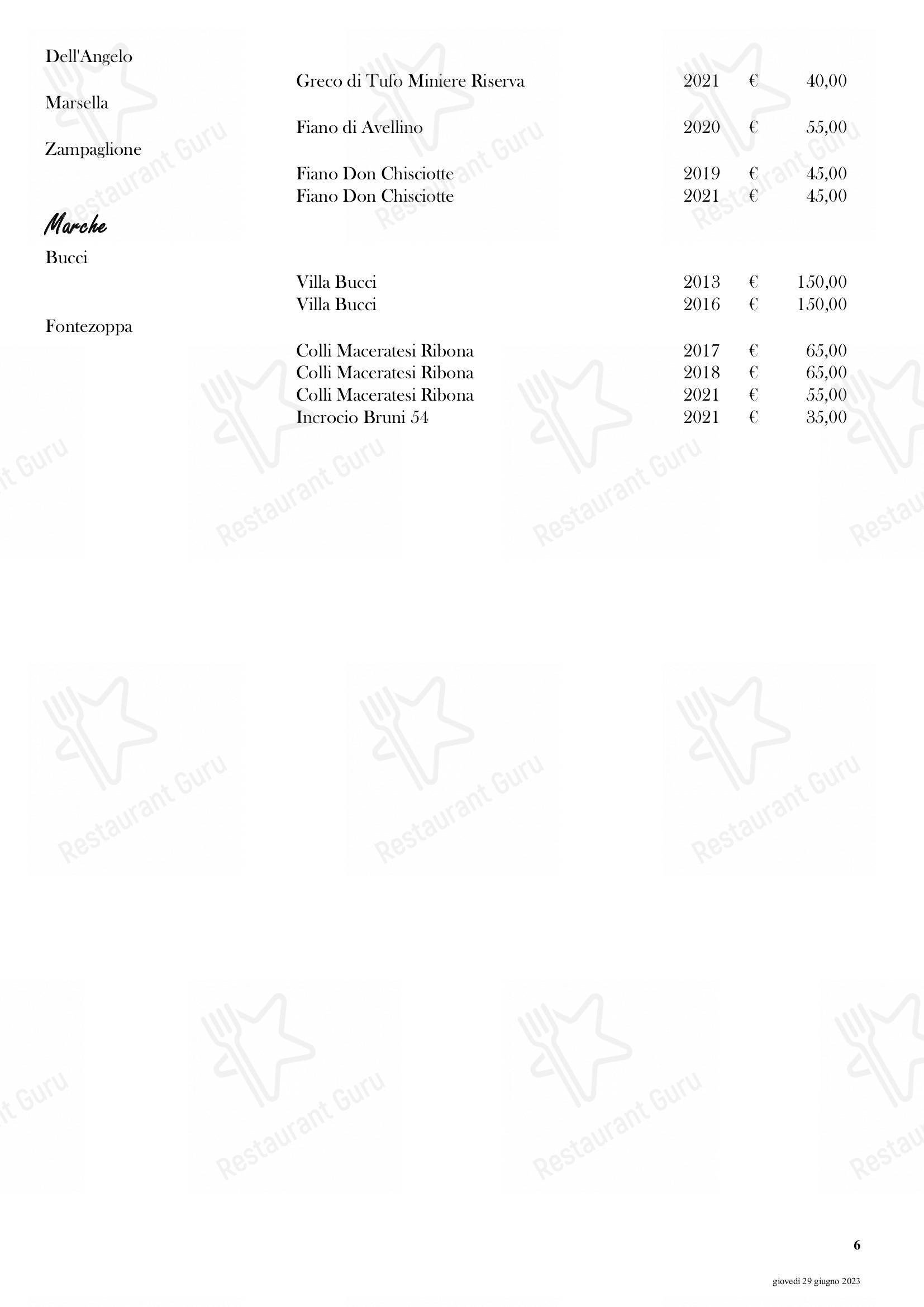 Dell'Angelo

Greco di Tufo Miniere Riserva 2021 € 40,00

Marsella

Fiano di Avellino 2020 € 55,00

Zampaglione

Fiano Don Chisciotte 2019 € 45,00
Fiano Don Chisciotte 2021 € 45,00

Marche

Bucci

Villa Bucci 2013 € 150,00
Villa Bucci 2016 € 150,00

Fontezoppa

Colli Maceratesi Ribona 2017 € 65,00
Colli Maceratesi Ribona 2018 € 65,00
Colli Maceratesi Ribona 2021 € 55,00
Incrocio Bruni 54 2021 € 35,00

Restaurant Guru

6

giovedì 29 giugno 2023